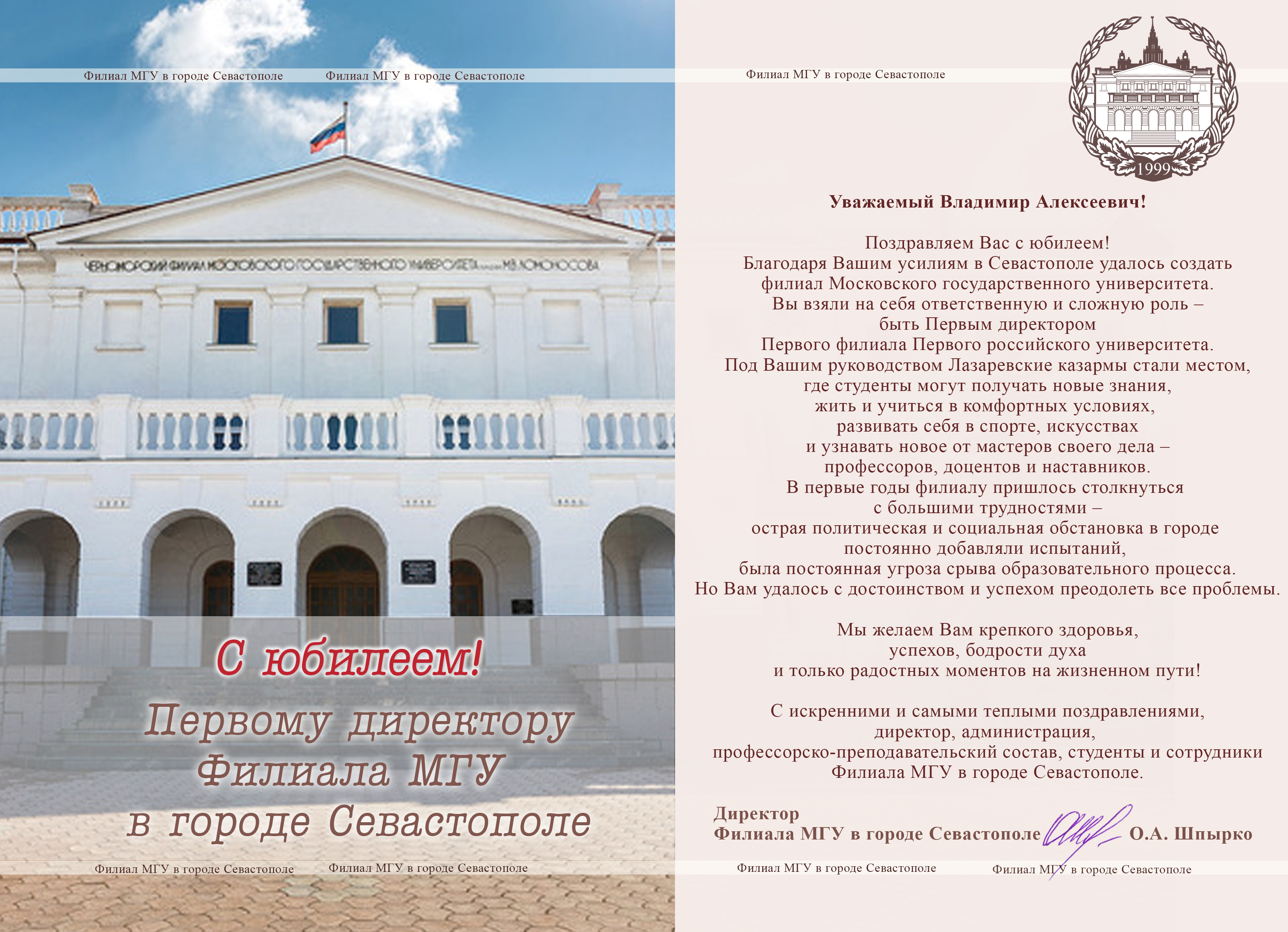 Филиал МГУ в городе Севастополе Филиал МГУ в городе Севастополе

ЧЕРНОМОРСКИЙ ФИЛИАЛ МОСКОВСКОГО ГОСУДАРСТВЕННОГО УНИВЕРСИТЕТА имени М.В. ЛОМОНОСОВА

С юбилеем!

Первому директору Филиала МГУ в городе Севастополе

Филиал МГУ в городе Севастополе Филиал МГУ в городе Севастополе

Филиал МГУ в городе Севастополе

1999

Уважаемый Владимир Алексеевич!

Поздравляем Вас с юбилеем!
Благодаря Вашим усилиям в Севастополе удалось создать филиал Московского государственного университета.
Вы взяли на себя ответственную и сложную роль – быть Первым директором Первого филиала Первого российского университета.
Под Вашим руководством Лазаревские казармы стали местом, где студенты могут получать новые знания, жить и учиться в комфортных условиях, развивать себя в спорте, искусствах и узнавать новое от мастеров своего дела – профессоров, доцентов и наставников.
В первые годы филиалу пришлось столкнуться с большими трудностями – острая политическая и социальная обстановка в городе постоянно добавляли испытаний, была постоянная угроза срыва образовательного процесса.
Но Вам удалось с достоинством и успехом преодолеть все проблемы.

Мы желаем Вам крепкого здоровья, успехов, бодрости духа и только радостных моментов на жизненном пути!

С искренними и самыми теплыми поздравлениями, директор, администрация, профессорско-преподавательский состав, студенты и сотрудники Филиала МГУ в городе Севастополе.

Директор
Филиала МГУ в городе Севастополе О.А. Шпырко

Филиал МГУ в городе Севастополе Филиал МГУ в городе Севастополе